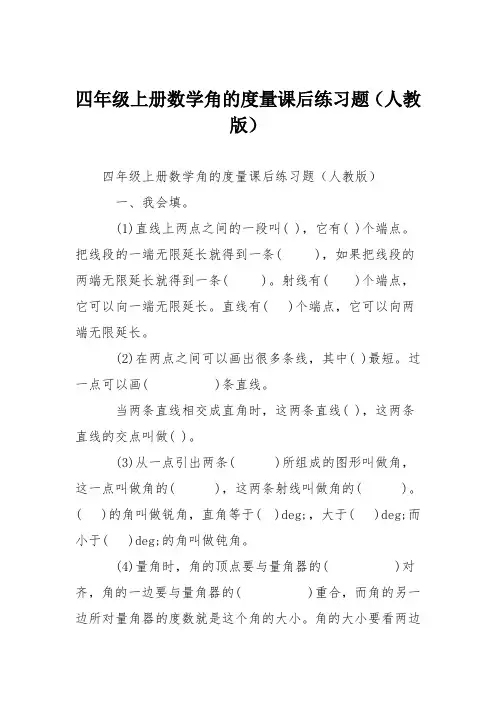 四年级上册数学角的度量课后练习题（人教版）

四年级上册数学角的度量课后练习题（人教版）

一、我会填。

(1)直线上两点之间的一段叫( )，它有( )个端点。把线段的一端无限延长就得到一条(　　)，如果把线段的两端无限延长就得到一条(　　)。射线有(　　)个端点，它可以向一端无限延长。直线有(　　)个端点，它可以向两端无限延长。

(2)在两点之间可以画出很多条线，其中( )最短。过一点可以画(　　　　)条直线。

当两条直线相交成直角时，这两条直线( )，这两条直线的交点叫做( )。

(3)从一点引出两条(　　　)所组成的图形叫做角，这一点叫做角的(　　　)，这两条射线叫做角的(　　　)。(　　)的角叫做锐角，直角等于(　)deg;，大于(　　)deg;而小于(　　)deg;的角叫做钝角。

(4)量角时，角的顶点要与量角器的(　　　　　)对齐，角的一边要与量角器的(　　　　)重合，而角的另一边所对量角器的度数就是这个角的大小。角的大小要看两边